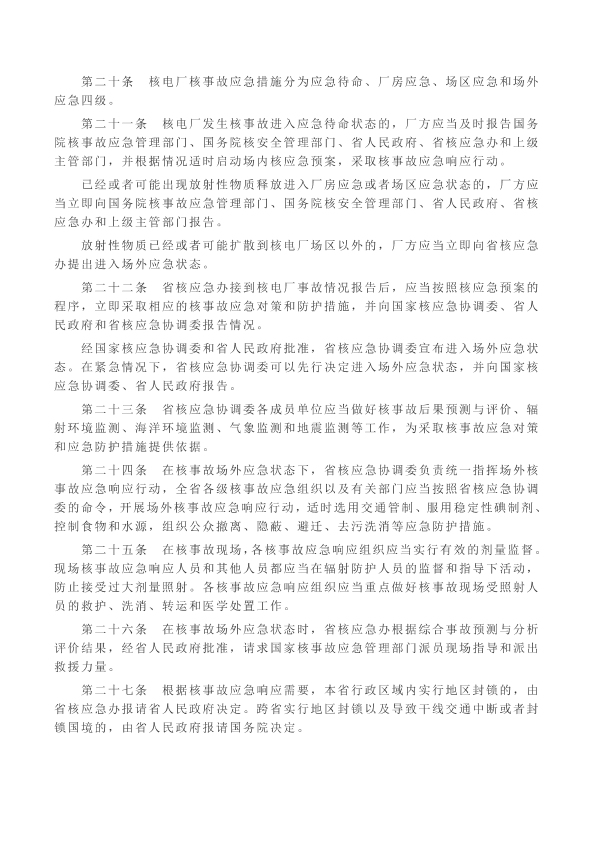 第二十条　核电厂核事故应急措施分为应急待命、厂房应急、场区应急和场外应急四级。

第二十一条　核电厂发生核事故进入应急待命状态的，厂方应当及时报告国务院核事故应急管理部门、国务院核安全管理部门、省人民政府、省核应急办和上级主管部门，并根据情况适时启动场内核应急预案，采取核事故应急响应行动。

已经或者可能出现放射性物质释放进入厂房应急或者场区应急状态的，厂方应当立即向国务院核事故应急管理部门、国务院核安全管理部门、省人民政府、省核应急办和上级主管部门报告。

放射性物质已经或者可能扩散到核电厂场区以外的，厂方应当立即向省核应急办提出进入场外应急状态。

第二十二条　省核应急办接到核电厂事故情况报告后，应当按照核应急预案的程序，立即采取相应的核事故应急对策和防护措施，并向国家核应急协调委、省人民政府和省核应急协调委报告情况。

经国家核应急协调委和省人民政府批准，省核应急协调委宣布进入场外应急状态。在紧急情况下，省核应急协调委可以先行决定进入场外应急状态，并向国家核应急协调委、省人民政府报告。

第二十三条　省核应急协调委各成员单位应当做好核事故后果预测与评价、辐射环境监测、海洋环境监测、气象监测和地震监测等工作，为采取核事故应急对策和应急防护措施提供依据。

第二十四条　在核事故场外应急状态下，省核应急协调委负责统一指挥场外核事故应急响应行动，全省各级核事故应急组织以及有关部门应当按照省核应急协调委的命令，开展场外核事故应急响应行动，适时选用交通管制、服用稳定性碘制剂、控制食物和水源，组织公众撤离、隐蔽、避迁、去污洗消等应急防护措施。

第二十五条　在核事故现场，各核事故应急响应组织应当实行有效的剂量监督。现场核事故应急响应人员和其他人员都应当在辐射防护人员的监督和指导下活动，防止接受过大剂量照射。各核事故应急响应组织应当重点做好核事故现场受照射人员的救护、洗消、转运和医学处置工作。

第二十六条　在核事故场外应急状态时，省核应急办根据综合事故预测与分析评价结果，经省人民政府批准，请求国家核事故应急管理部门派员现场指导和派出救援力量。

第二十七条　根据核事故应急响应需要，本省行政区域内实行地区封锁的，由省核应急办报请省人民政府决定。跨省实行地区封锁以及导致干线交通中断或者封锁国境的，由省人民政府报请国务院决定。